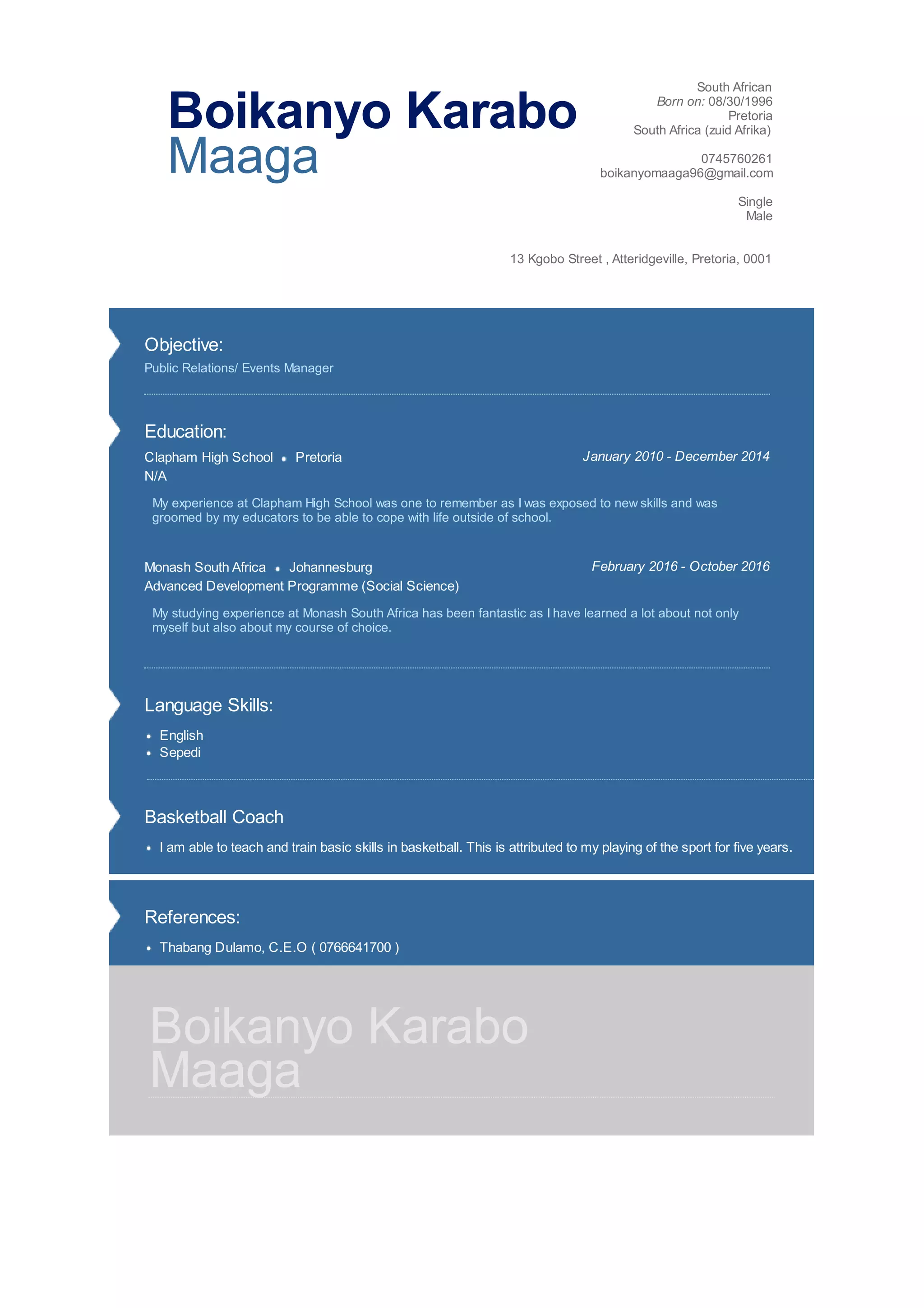 Boikanyo Karabo
Maaga

South African
Born on: 08/30/1996
Pretoria
South Africa (zuid Afrika)

0745760261
boikanyomaaga96@gmail.com

Single
Male

13 Kgobo Street , Atteridgeville, Pretoria, 0001

Objective:
Public Relations/ Events Manager

Education:
Clapham High School • Pretoria
January 2010 - December 2014
N/A

My experience at Clapham High School was one to remember as I was exposed to new skills and was groomed by my educators to be able to cope with life outside of school.

Monash South Africa • Johannesburg
February 2016 - October 2016
Advanced Development Programme (Social Science)

My studying experience at Monash South Africa has been fantastic as I have learned a lot about not only myself but also about my course of choice.

Language Skills:
• English
• Sepedi

Basketball Coach
• I am able to teach and train basic skills in basketball. This is attributed to my playing of the sport for five years.

References:
• Thabang Dulamo, C.E.O ( 0766641700 )

Boikanyo Karabo
Maaga